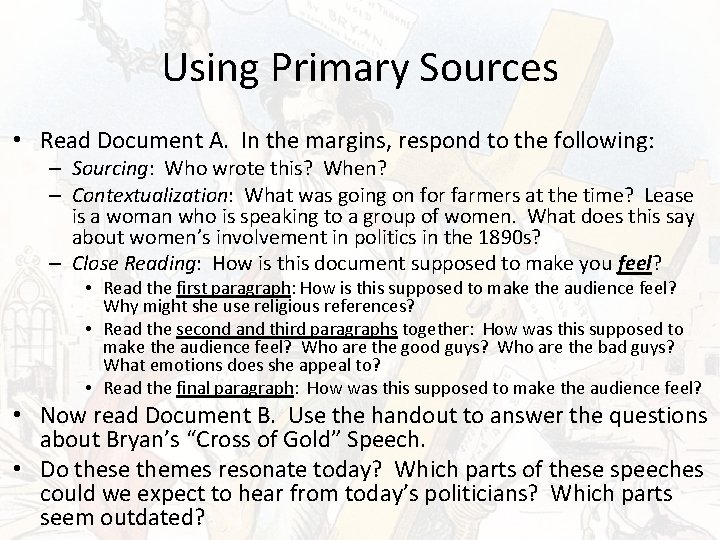 Using Primary Sources

• Read Document A. In the margins, respond to the following:
– Sourcing: Who wrote this? When?
– Contextualization: What was going on for farmers at the time? Lease is a woman who is speaking to a group of women. What does this say about women's involvement in politics in the 1890s?
– Close Reading: How is this document supposed to make you feel?
• Read the first paragraph: How is this supposed to make the audience feel? Why might she use religious references?
• Read the second and third paragraphs together: How was this supposed to make the audience feel? Who are the good guys? Who are the bad guys? What emotions does she appeal to?
• Read the final paragraph: How was this supposed to make the audience feel?
• Now read Document B. Use the handout to answer the questions about Bryan's "Cross of Gold" Speech.
• Do these themes resonate today? Which parts of these speeches could we expect to hear from today's politicians? Which parts seem outdated?